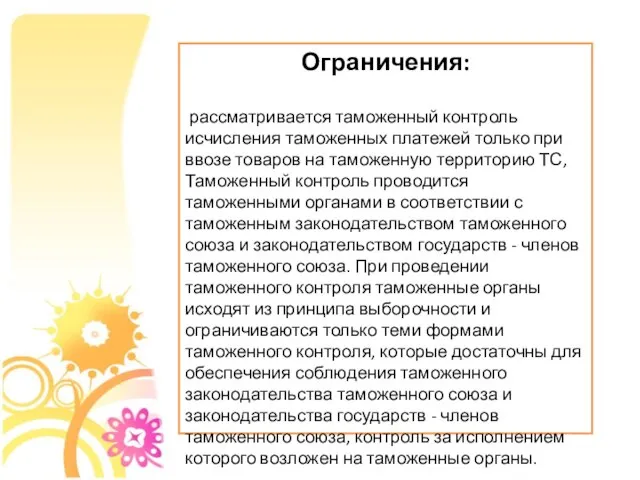 Ограничения:

рассматривается таможенный контроль исчисления таможенных платежей только при ввозе товаров на таможенную территорию ТС, Таможенный контроль проводится таможенными органами в соответствии с таможенным законодательством таможенного союза и законодательством государств - членов таможенного союза. При проведении таможенного контроля таможенные органы исходят из принципа выборочности и ограничиваются только теми формами таможенного контроля, которые достаточны для обеспечения соблюдения таможенного законодательства таможенного союза и законодательства государств - членов таможенного союза, контроль за исполнением которого возложен на таможенные органы.